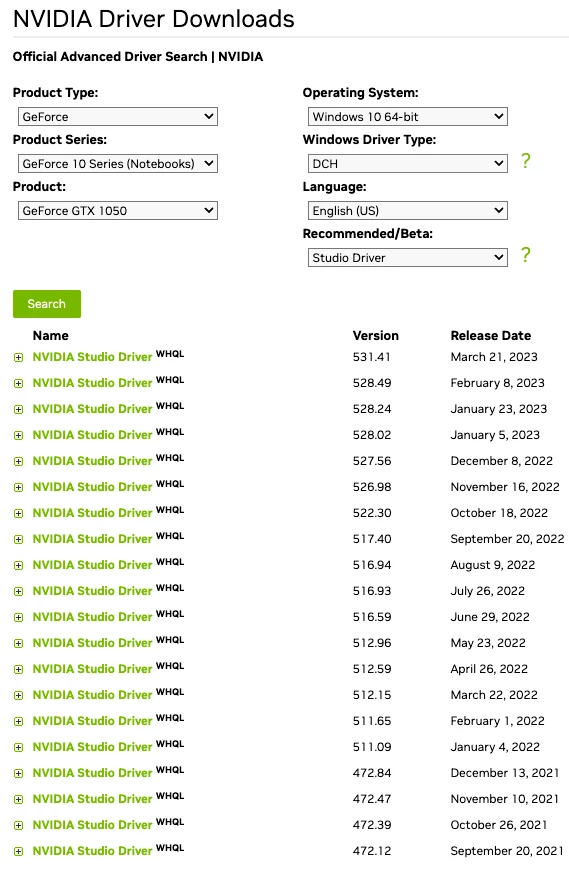 NVIDIA Driver Downloads

Official Advanced Driver Search | NVIDIA

Product Type:
GeForce

Product Series:
GeForce 10 Series (Notebooks)

Product:
GeForce GTX 1050

Operating System:
Windows 10 64-bit

Windows Driver Type:
DCH
?

Language:
English (US)

Recommended/Beta:
Studio Driver
?

Search

| Name | Version | Release Date |
|---|---|---|
| NVIDIA Studio Driver WHQL | 531.41 | March 21, 2023 |
| NVIDIA Studio Driver WHQL | 528.49 | February 8, 2023 |
| NVIDIA Studio Driver WHQL | 528.24 | January 23, 2023 |
| NVIDIA Studio Driver WHQL | 528.02 | January 5, 2023 |
| NVIDIA Studio Driver WHQL | 527.56 | December 8, 2022 |
| NVIDIA Studio Driver WHQL | 526.98 | November 16, 2022 |
| NVIDIA Studio Driver WHQL | 522.30 | October 18, 2022 |
| NVIDIA Studio Driver WHQL | 517.40 | September 20, 2022 |
| NVIDIA Studio Driver WHQL | 516.94 | August 9, 2022 |
| NVIDIA Studio Driver WHQL | 516.93 | July 26, 2022 |
| NVIDIA Studio Driver WHQL | 516.59 | June 29, 2022 |
| NVIDIA Studio Driver WHQL | 512.96 | May 23, 2022 |
| NVIDIA Studio Driver WHQL | 512.59 | April 26, 2022 |
| NVIDIA Studio Driver WHQL | 512.15 | March 22, 2022 |
| NVIDIA Studio Driver WHQL | 511.65 | February 1, 2022 |
| NVIDIA Studio Driver WHQL | 511.09 | January 4, 2022 |
| NVIDIA Studio Driver WHQL | 472.84 | December 13, 2021 |
| NVIDIA Studio Driver WHQL | 472.47 | November 10, 2021 |
| NVIDIA Studio Driver WHQL | 472.39 | October 26, 2021 |
| NVIDIA Studio Driver WHQL | 472.12 | September 20, 2021 |